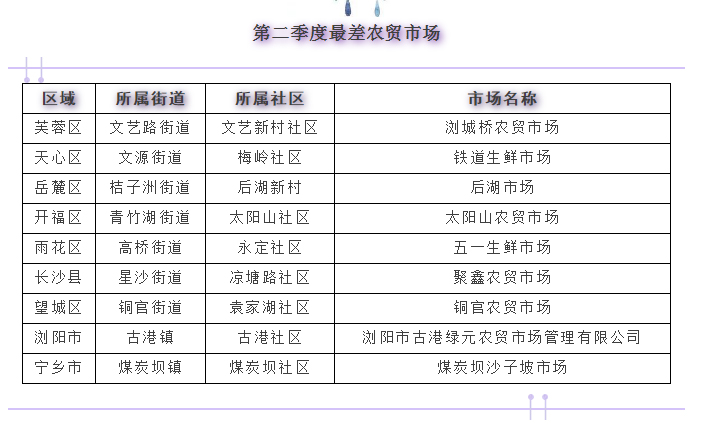 第二季度最差农贸市场

| 区域 | 所属街道 | 所属社区 | 市场名称 |
|---|---|---|---|
| 芙蓉区 | 文艺路街道 | 文艺新村社区 | 浏城桥农贸市场 |
| 天心区 | 文源街道 | 梅岭社区 | 铁道生鲜市场 |
| 岳麓区 | 桔子洲街道 | 后湖新村 | 后湖市场 |
| 开福区 | 青竹湖街道 | 太阳山社区 | 太阳山农贸市场 |
| 雨花区 | 高桥街道 | 永定社区 | 五一生鲜市场 |
| 长沙县 | 星沙街道 | 凉塘路社区 | 聚鑫农贸市场 |
| 望城区 | 铜官街道 | 袁家湖社区 | 铜官农贸市场 |
| 浏阳市 | 古港镇 | 古港社区 | 浏阳市古港绿元农贸市场管理有限公司 |
| 宁乡市 | 煤炭坝镇 | 煤炭坝社区 | 煤炭坝沙子坡市场 |